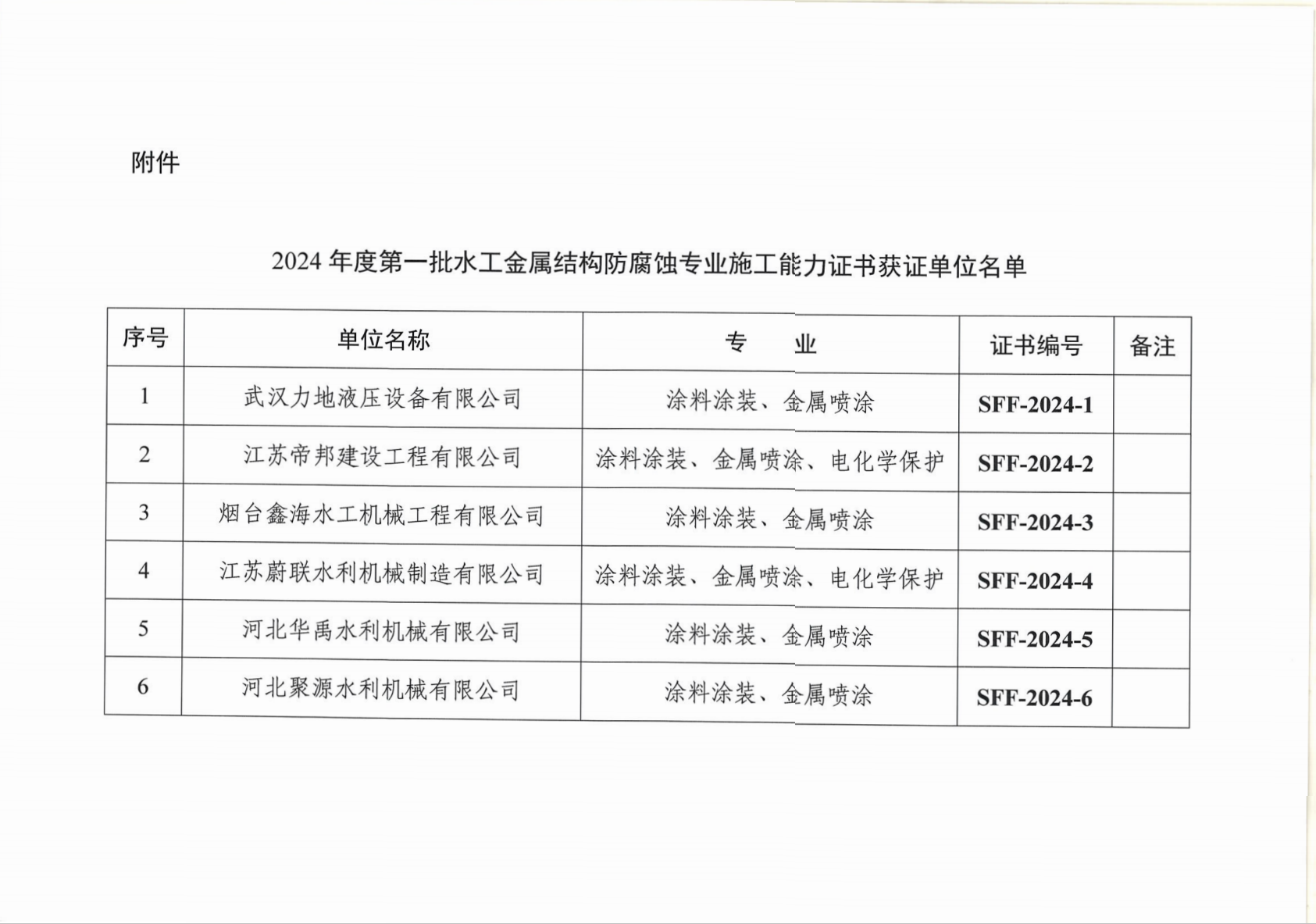 附件

2024 年度第一批水工金属结构防腐蚀专业施工能力证书获证单位名单

| 序号 | 单位名称 | 专　　业 | 证书编号 | 备注 |
|---|---|---|---|---|
| 1 | 武汉力地液压设备有限公司 | 涂料涂装、金属喷涂 | SFF-2024-1 | |
| 2 | 江苏帝邦建设工程有限公司 | 涂料涂装、金属喷涂、电化学保护 | SFF-2024-2 | |
| 3 | 烟台鑫海水工机械工程有限公司 | 涂料涂装、金属喷涂 | SFF-2024-3 | |
| 4 | 江苏蔚联水利机械制造有限公司 | 涂料涂装、金属喷涂、电化学保护 | SFF-2024-4 | |
| 5 | 河北华禹水利机械有限公司 | 涂料涂装、金属喷涂 | SFF-2024-5 | |
| 6 | 河北聚源水利机械有限公司 | 涂料涂装、金属喷涂 | SFF-2024-6 | |